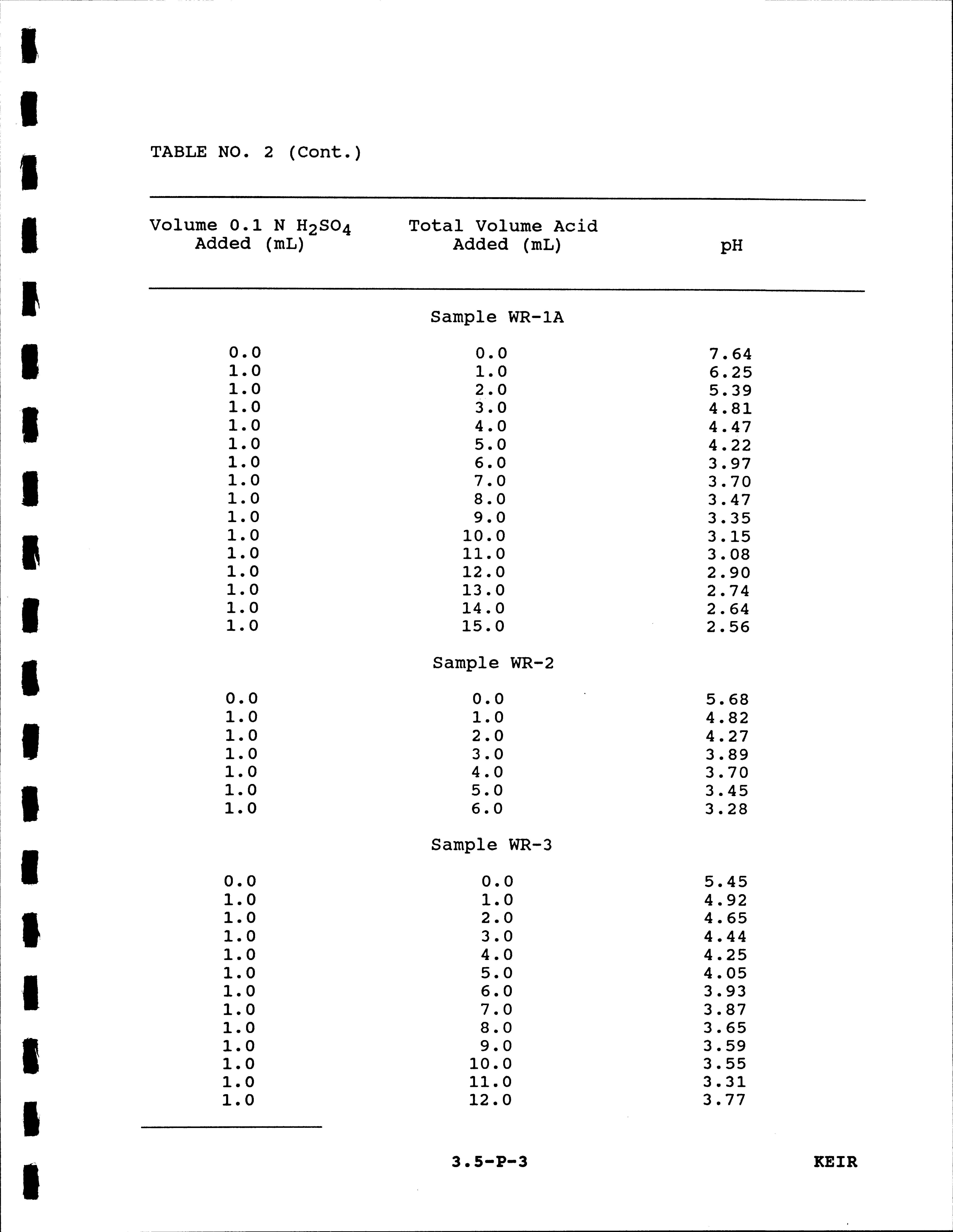 TABLE NO. 2 (Cont.)

| Volume 0.1 N $H_2SO_4$ Added (mL) | Total Volume Acid Added (mL) | pH |
|---|---|---|
| | Sample WR-1A | |
| 0.0 | 0.0 | 7.64 |
| 1.0 | 1.0 | 6.25 |
| 1.0 | 2.0 | 5.39 |
| 1.0 | 3.0 | 4.81 |
| 1.0 | 4.0 | 4.47 |
| 1.0 | 5.0 | 4.22 |
| 1.0 | 6.0 | 3.97 |
| 1.0 | 7.0 | 3.70 |
| 1.0 | 8.0 | 3.47 |
| 1.0 | 9.0 | 3.35 |
| 1.0 | 10.0 | 3.15 |
| 1.0 | 11.0 | 3.08 |
| 1.0 | 12.0 | 2.90 |
| 1.0 | 13.0 | 2.74 |
| 1.0 | 14.0 | 2.64 |
| 1.0 | 15.0 | 2.56 |
| | Sample WR-2 | |
| 0.0 | 0.0 | 5.68 |
| 1.0 | 1.0 | 4.82 |
| 1.0 | 2.0 | 4.27 |
| 1.0 | 3.0 | 3.89 |
| 1.0 | 4.0 | 3.70 |
| 1.0 | 5.0 | 3.45 |
| 1.0 | 6.0 | 3.28 |
| | Sample WR-3 | |
| 0.0 | 0.0 | 5.45 |
| 1.0 | 1.0 | 4.92 |
| 1.0 | 2.0 | 4.65 |
| 1.0 | 3.0 | 4.44 |
| 1.0 | 4.0 | 4.25 |
| 1.0 | 5.0 | 4.05 |
| 1.0 | 6.0 | 3.93 |
| 1.0 | 7.0 | 3.87 |
| 1.0 | 8.0 | 3.65 |
| 1.0 | 9.0 | 3.59 |
| 1.0 | 10.0 | 3.55 |
| 1.0 | 11.0 | 3.31 |
| 1.0 | 12.0 | 3.77 |

3.5-P-3

KEIR